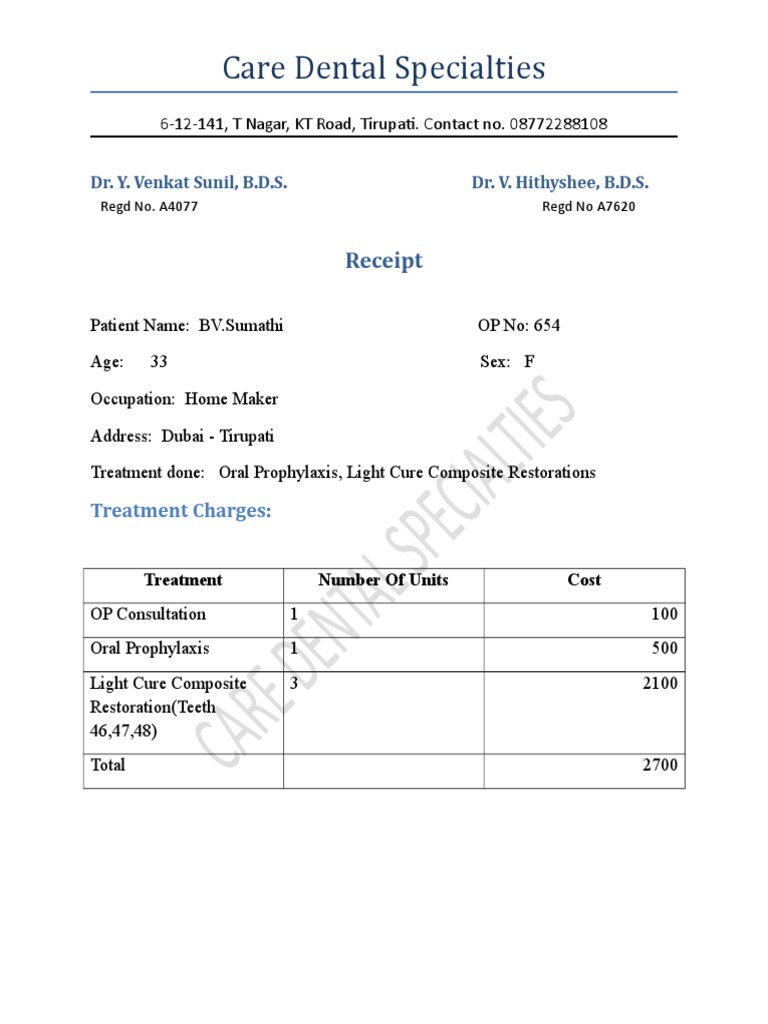 Care Dental Specialties

6-12-141, T Nagar, KT Road, Tirupati. Contact no. 08772288108

Dr. Y. Venkat Sunil, B.D.S.
Regd No. A4077

Dr. V. Hithyshee, B.D.S.
Regd No A7620

Receipt

Patient Name: BV.Sumathi

OP No: 654

Age: 33

Sex: F

Occupation: Home Maker

Address: Dubai - Tirupati

Treatment done: Oral Prophylaxis, Light Cure Composite Restorations

Treatment Charges:

| Treatment | Number Of Units | Cost |
|---|---|---|
| OP Consultation | 1 | 100 |
| Oral Prophylaxis | 1 | 500 |
| Light Cure Composite Restoration(Teeth 46,47,48) | 3 | 2100 |
| Total | | 2700 |

CARE DENTAL SPECIALTIES